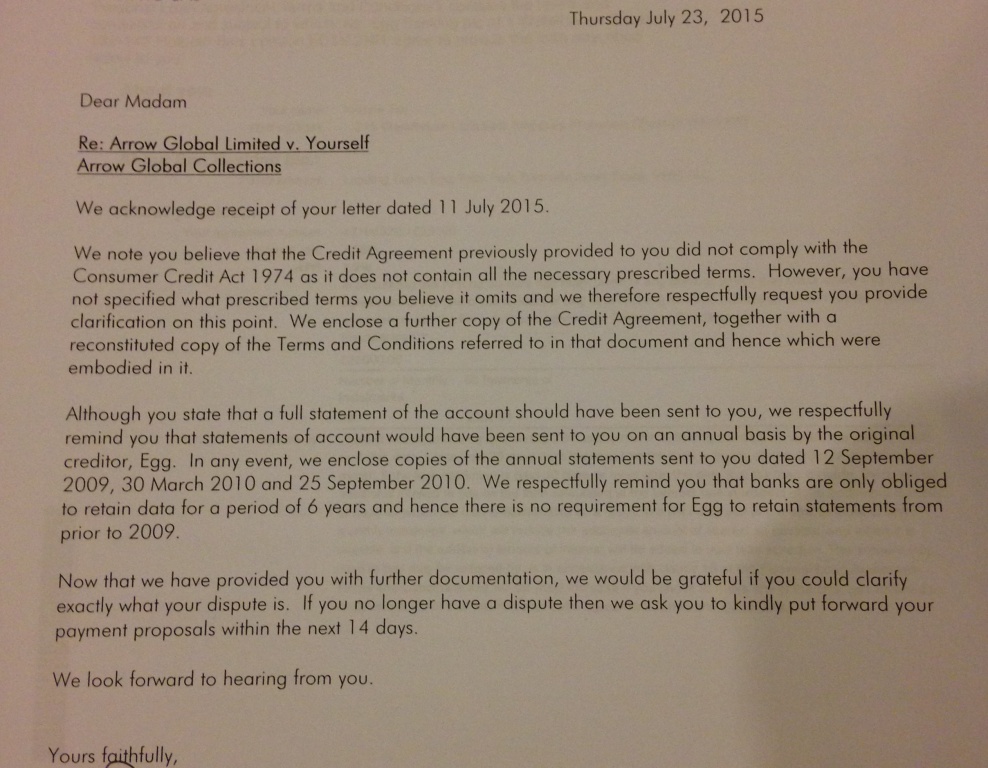 Thursday July 23, 2015

Dear Madam

Re: Arrow Global Limited v. Yourself
Arrow Global Collections

We acknowledge receipt of your letter dated 11 July 2015.

We note you believe that the Credit Agreement previously provided to you did not comply with the Consumer Credit Act 1974 as it does not contain all the necessary prescribed terms. However, you have not specified what prescribed terms you believe it omits and we therefore respectfully request you provide clarification on this point. We enclose a further copy of the Credit Agreement, together with a reconstituted copy of the Terms and Conditions referred to in that document and hence which were embodied in it.

Although you state that a full statement of the account should have been sent to you, we respectfully remind you that statements of account would have been sent to you on an annual basis by the original creditor, Egg. In any event, we enclose copies of the annual statements sent to you dated 12 September 2009, 30 March 2010 and 25 September 2010. We respectfully remind you that banks are only obliged to retain data for a period of 6 years and hence there is no requirement for Egg to retain statements from prior to 2009.

Now that we have provided you with further documentation, we would be grateful if you could clarify exactly what your dispute is. If you no longer have a dispute then we ask you to kindly put forward your payment proposals within the next 14 days.

We look forward to hearing from you.

Yours faithfully,